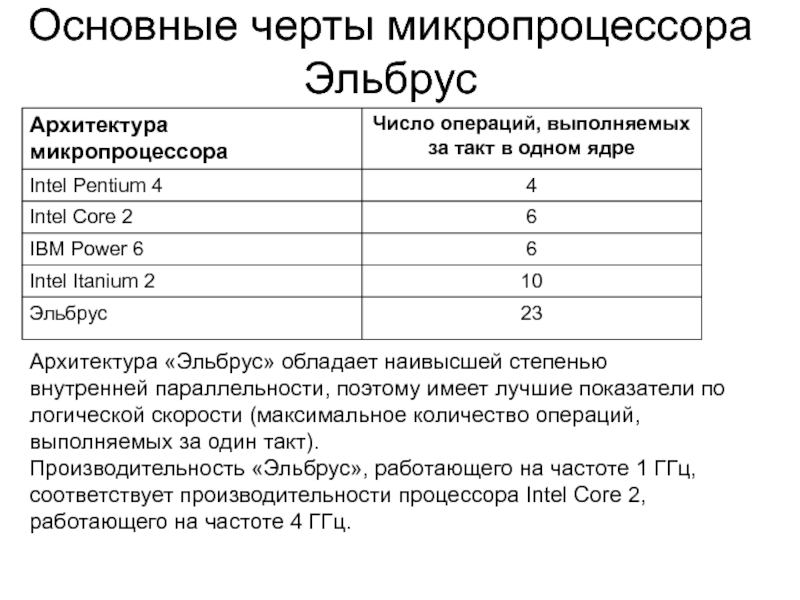 Основные черты микропроцессора Эльбрус

| Архитектура микропроцессора | Число операций, выполняемых за такт в одном ядре |
|---|---|
| Intel Pentium 4 | 4 |
| Intel Core 2 | 6 |
| IBM Power 6 | 6 |
| Intel Itanium 2 | 10 |
| Эльбрус | 23 |

Архитектура «Эльбрус» обладает наивысшей степенью внутренней параллельности, поэтому имеет лучшие показатели по логической скорости (максимальное количество операций, выполняемых за один такт).
Производительность «Эльбрус», работающего на частоте 1 ГГц, соответствует производительности процессора Intel Core 2, работающего на частоте 4 ГГц.